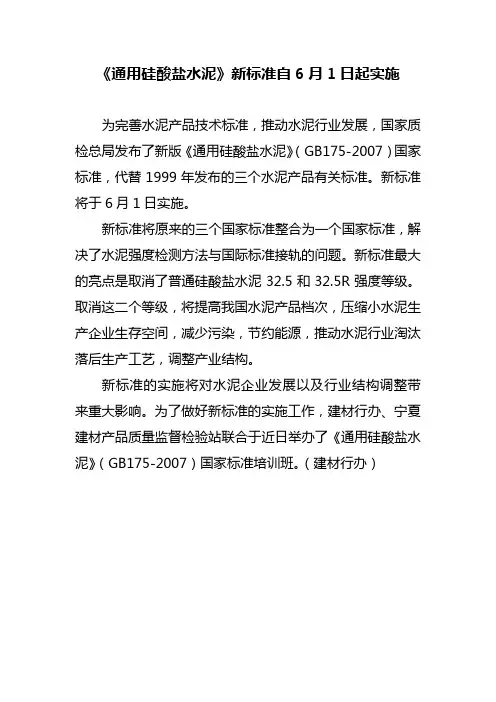 《通用硅酸盐水泥》新标准自 6 月 1 日起实施

为完善水泥产品技术标准，推动水泥行业发展，国家质检总局发布了新版《通用硅酸盐水泥》（GB175-2007）国家标准，代替 1999 年发布的三个水泥产品有关标准。新标准将于 6 月 1 日实施。

新标准将原来的三个国家标准整合为一个国家标准，解决了水泥强度检测方法与国际标准接轨的问题。新标准最大的亮点是取消了普通硅酸盐水泥 32.5 和 32.5R 强度等级。取消这二个等级，将提高我国水泥产品档次，压缩小水泥生产企业生存空间，减少污染，节约能源，推动水泥行业淘汰落后生产工艺，调整产业结构。

新标准的实施将对水泥企业发展以及行业结构调整带来重大影响。为了做好新标准的实施工作，建材行办、宁夏建材产品质量监督检验站联合于近日举办了《通用硅酸盐水泥》（GB175-2007）国家标准培训班。（建材行办）